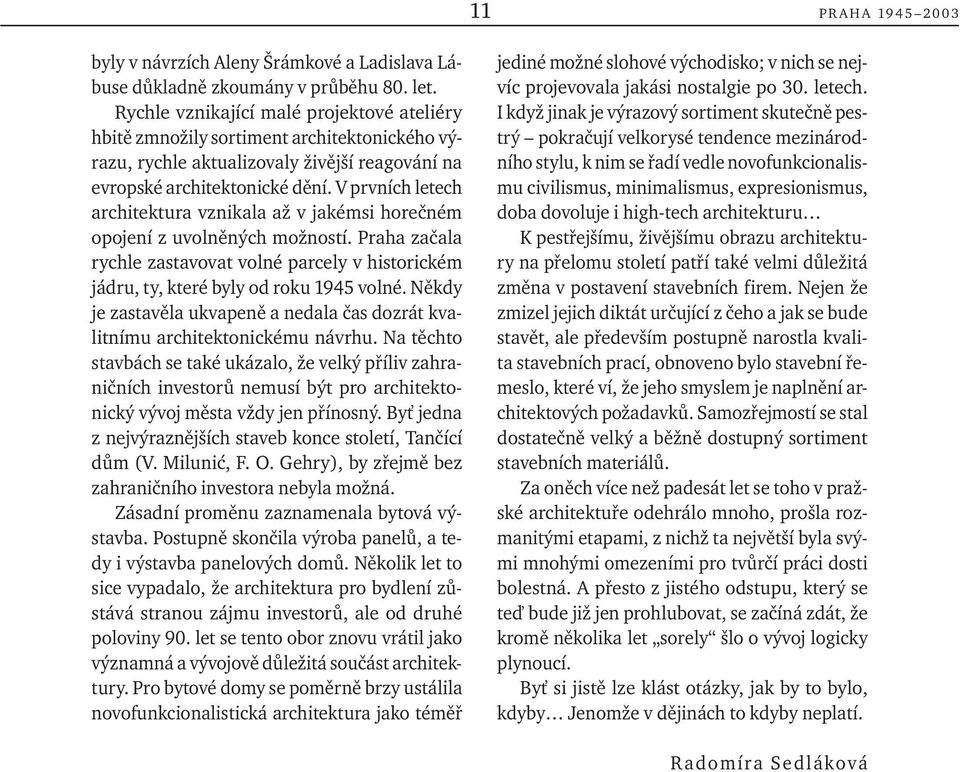 11

PRAHA 1945–2003

byly v návrzích Aleny Šrámkové a Ladislava Lábuse důkladně zkoumány v průběhu 80. let.

Rychle vznikající malé projektové ateliéry hbitě zmnožily sortiment architektonického výrazu, rychle aktualizovaly živější reagování na evropské architektonické dění. V prvních letech architektura vznikala až v jakémsi horečném opojení z uvolněných možností. Praha začala rychle zastavovat volné parcely v historickém jádru, ty, které byly od roku 1945 volné. Někdy je zastavěla ukvapeně a nedala čas dozrát kvalitnímu architektonickému návrhu. Na těchto stavbách se také ukázalo, že velký příliv zahraničních investorů nemusí být pro architektonický vývoj města vždy jen přínosný. Byť jedna z nejvýraznějších staveb konce století, Tančící dům (V. Milunić, F. O. Gehry), by zřejmě bez zahraničního investora nebyla možná.

Zásadní proměnu zaznamenala bytová výstavba. Postupně skončila výroba panelů, a tedy i výstavba panelových domů. Několik let to sice vypadalo, že architektura pro bydlení zůstává stranou zájmu investorů, ale od druhé poloviny 90. let se tento obor znovu vrátil jako významná a vývojově důležitá součást architektury. Pro bytové domy se poměrně brzy ustálila novofunkcionalistická architektura jako téměř jediné možné slohové východisko; v nich se nejvíc projevovala jakási nostalgie po 30. letech. I když jinak je výrazový sortiment skutečně pestrý – pokračují velkorysé tendence mezinárodního stylu, k nim se řadí vedle novofunkcionalismu civilismus, minimalismus, expresionismus, doba dovoluje i high-tech architekturu…

K pestřejšímu, živějšímu obrazu architektury na přelomu století patří také velmi důležitá změna v postavení stavebních firem. Nejen že zmizel jejich diktát určující z čeho a jak se bude stavět, ale především postupně narostla kvalita stavebních prací, obnoveno bylo stavební řemeslo, které ví, že jeho smyslem je naplnění architektových požadavků. Samozřejmostí se stal dostatečně velký a běžně dostupný sortiment stavebních materiálů.

Za oněch více než padesát let se toho v pražské architektuře odehrálo mnoho, prošla rozmanitými etapami, z nichž ta největší byla svými mnohými omezeními pro tvůrčí práci dosti bolestná. A přesto z jistého odstupu, který se teď bude již jen prohlubovat, se začíná zdát, že kromě několika let „sorely“ šlo o vývoj logicky plynoucí.

Byť si jistě lze klást otázky, jak by to bylo, kdyby… Jenomže v dějinách to kdyby neplatí.

Radomíra Sedláková